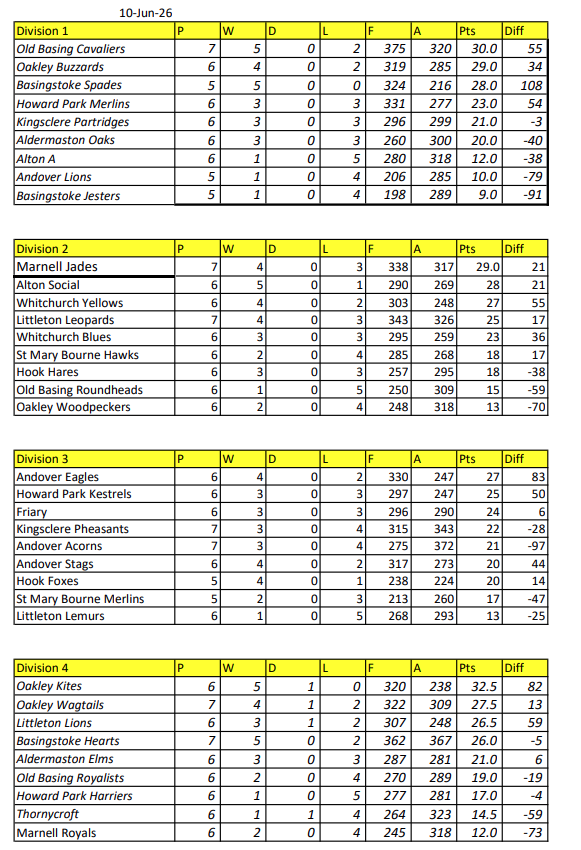 10-Jun-26

| Division 1 | P | W | D | L | F | A | Pts | Diff |
|---|---|---|---|---|---|---|---|---|
| Old Basing Cavaliers | 7 | 5 | 0 | 2 | 375 | 320 | 30.0 | 55 |
| Oakley Buzzards | 6 | 4 | 0 | 2 | 319 | 285 | 29.0 | 34 |
| Basingstoke Spades | 5 | 5 | 0 | 0 | 324 | 216 | 28.0 | 108 |
| Howard Park Merlins | 6 | 3 | 0 | 3 | 331 | 277 | 23.0 | 54 |
| Kingsclere Partridges | 6 | 3 | 0 | 3 | 296 | 299 | 21.0 | -3 |
| Aldermaston Oaks | 6 | 3 | 0 | 3 | 260 | 300 | 20.0 | -40 |
| Alton A | 6 | 1 | 0 | 5 | 280 | 318 | 12.0 | -38 |
| Andover Lions | 5 | 1 | 0 | 4 | 206 | 285 | 10.0 | -79 |
| Basingstoke Jesters | 5 | 1 | 0 | 4 | 198 | 289 | 9.0 | -91 |

| Division 2 | P | W | D | L | F | A | Pts | Diff |
|---|---|---|---|---|---|---|---|---|
| Marnell Jades | 7 | 4 | 0 | 3 | 338 | 317 | 29.0 | 21 |
| Alton Social | 6 | 5 | 0 | 1 | 290 | 269 | 28 | 21 |
| Whitchurch Yellows | 6 | 4 | 0 | 2 | 303 | 248 | 27 | 55 |
| Littleton Leopards | 7 | 4 | 0 | 3 | 343 | 326 | 25 | 17 |
| Whitchurch Blues | 6 | 3 | 0 | 3 | 295 | 259 | 23 | 36 |
| St Mary Bourne Hawks | 6 | 2 | 0 | 4 | 285 | 268 | 18 | 17 |
| Hook Hares | 6 | 3 | 0 | 3 | 257 | 295 | 18 | -38 |
| Old Basing Roundheads | 6 | 1 | 0 | 5 | 250 | 309 | 15 | -59 |
| Oakley Woodpeckers | 6 | 2 | 0 | 4 | 248 | 318 | 13 | -70 |

| Division 3 | P | W | D | L | F | A | Pts | Diff |
|---|---|---|---|---|---|---|---|---|
| Andover Eagles | 6 | 4 | 0 | 2 | 330 | 247 | 27 | 83 |
| Howard Park Kestrels | 6 | 3 | 0 | 3 | 297 | 247 | 25 | 50 |
| Friary | 6 | 3 | 0 | 3 | 296 | 290 | 24 | 6 |
| Kingsclere Pheasants | 7 | 3 | 0 | 4 | 315 | 343 | 22 | -28 |
| Andover Acorns | 7 | 3 | 0 | 4 | 275 | 372 | 21 | -97 |
| Andover Stags | 6 | 4 | 0 | 2 | 317 | 273 | 20 | 44 |
| Hook Foxes | 5 | 4 | 0 | 1 | 238 | 224 | 20 | 14 |
| St Mary Bourne Merlins | 5 | 2 | 0 | 3 | 213 | 260 | 17 | -47 |
| Littleton Lemurs | 6 | 1 | 0 | 5 | 268 | 293 | 13 | -25 |

| Division 4 | P | W | D | L | F | A | Pts | Diff |
|---|---|---|---|---|---|---|---|---|
| Oakley Kites | 6 | 5 | 1 | 0 | 320 | 238 | 32.5 | 82 |
| Oakley Wagtails | 7 | 4 | 1 | 2 | 322 | 309 | 27.5 | 13 |
| Littleton Lions | 6 | 3 | 1 | 2 | 307 | 248 | 26.5 | 59 |
| Basingstoke Hearts | 7 | 5 | 0 | 2 | 362 | 367 | 26.0 | -5 |
| Aldermaston Elms | 6 | 3 | 0 | 3 | 287 | 281 | 21.0 | 6 |
| Old Basing Royalists | 6 | 2 | 0 | 4 | 270 | 289 | 19.0 | -19 |
| Howard Park Harriers | 6 | 1 | 0 | 5 | 277 | 281 | 17.0 | -4 |
| Thornycroft | 6 | 1 | 1 | 4 | 264 | 323 | 14.5 | -59 |
| Marnell Royals | 6 | 2 | 0 | 4 | 245 | 318 | 12.0 | -73 |